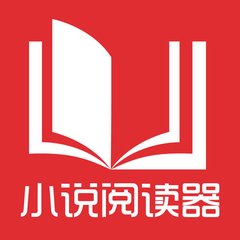 小说阅读器